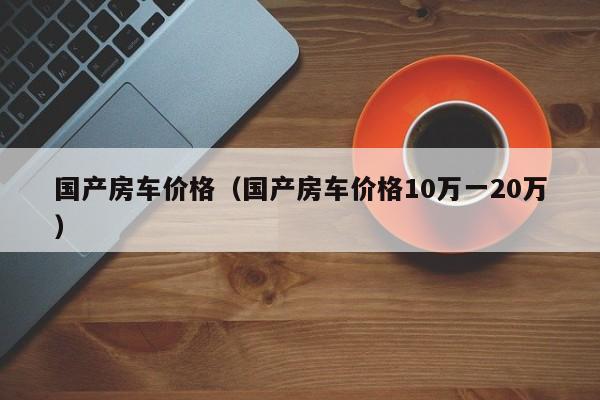 国产房车价格（国产房车价格10万一20万）